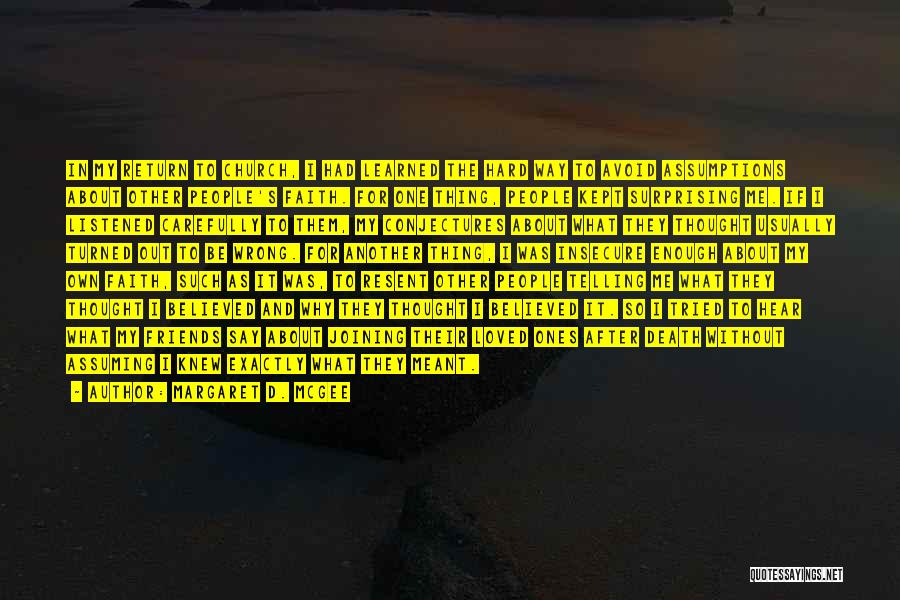 IN MY RETURN TO CHURCH, I HAD LEARNED THE HARD WAY TO AVOID ASSUMPTIONS ABOUT OTHER PEOPLE'S FAITH. FOR ONE THING, PEOPLE KEPT SURPRISING ME. IF I LISTENED CAREFULLY TO THEM, MY CONJECTURES ABOUT WHAT THEY THOUGHT USUALLY TURNED OUT TO BE WRONG. FOR ANOTHER THING, I WAS INSECURE ENOUGH ABOUT MY OWN FAITH, SUCH AS IT WAS, TO RESENT OTHER PEOPLE TELLING ME WHAT THEY THOUGHT I BELIEVED AND WHY THEY THOUGHT I BELIEVED IT. SO I TRIED TO HEAR WHAT MY FRIENDS SAY ABOUT JOINING THEIR LOVED ONES AFTER DEATH WITHOUT ASSUMING I KNEW EXACTLY WHAT THEY MEANT.

- AUTHOR: MARGARET D. MCGEE

QUOTESSAYINGS.NET